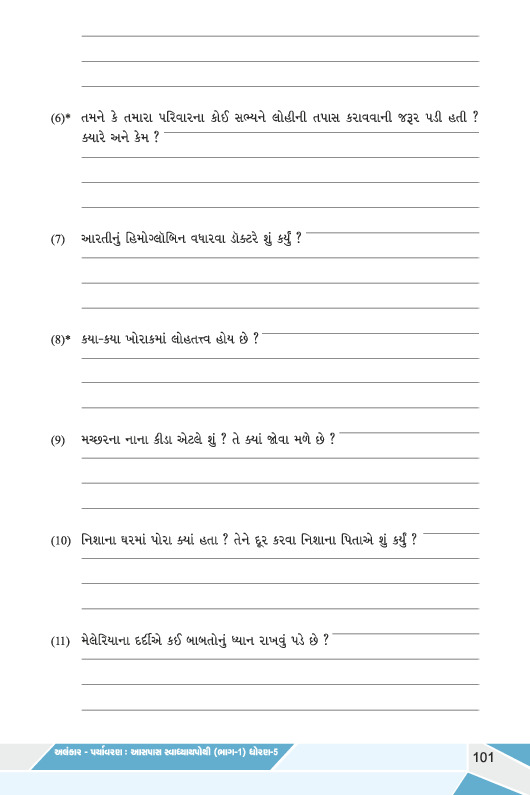 (6)* તમને કે તમારા પરિવારના કોઈ સભ્યને લોહીની તપાસ કરાવવાની જરૂર પડી હતી ? ક્યારે અને કેમ ?

(7) આરતીનું હિમોગ્લોબિન વધારવા ડૉક્ટરે શું કર્યું ?

(8)* ક્યા-ક્યા ખોરાકમાં લોહતત્ત્વ હોય છે ?

(9) મચ્છરના નાના કીડા એટલે શું ? તે ક્યાં જોવા મળે છે ?

(10) નિશાના ઘરમાં પોરા ક્યાં હતા ? તેને દૂર કરવા નિશાના પિતાએ શું કર્યું ?

(11) મેલેરિયાના દર્દીએ કઈ બાબતોનું ધ્યાન રાખવું પડે છે ?

અલંકાર - પર્યાવરણ : આસપાસ સ્વાધ્યાયપોથી (ભાગ-1) ધોરણ-5

101